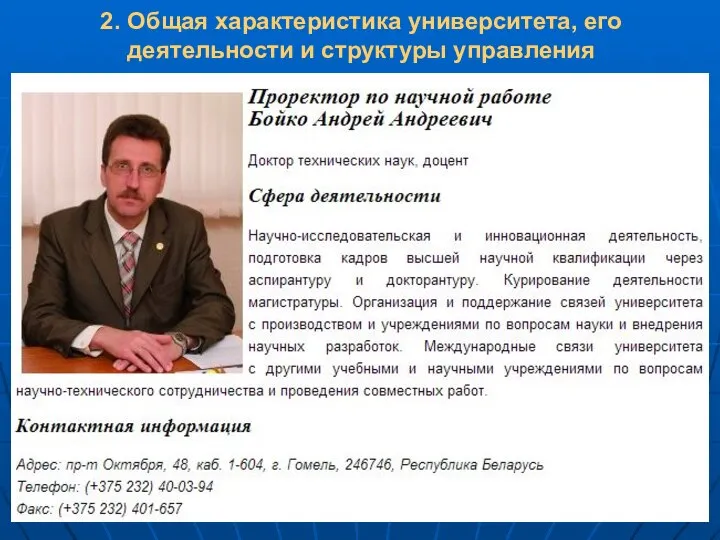 2. Общая характеристика университета, его деятельности и структуры управления

Проректор по научной работе
Бойко Андрей Андреевич

Доктор технических наук, доцент

Сфера деятельности

Научно-исследовательская и инновационная деятельность, подготовка кадров высшей научной квалификации через аспирантуру и докторантуру. Курирование деятельности магистратуры. Организация и поддержание связей университета с производством и учреждениями по вопросам науки и внедрения научных разработок. Международные связи университета с другими учебными и научными учреждениями по вопросам научно-технического сотрудничества и проведения совместных работ.

Контактная информация

Адрес: пр-т Октября, 48, каб. 1-604, г. Гомель, 246746, Республика Беларусь
Телефон: (+375 232) 40-03-94
Факс: (+375 232) 401-657